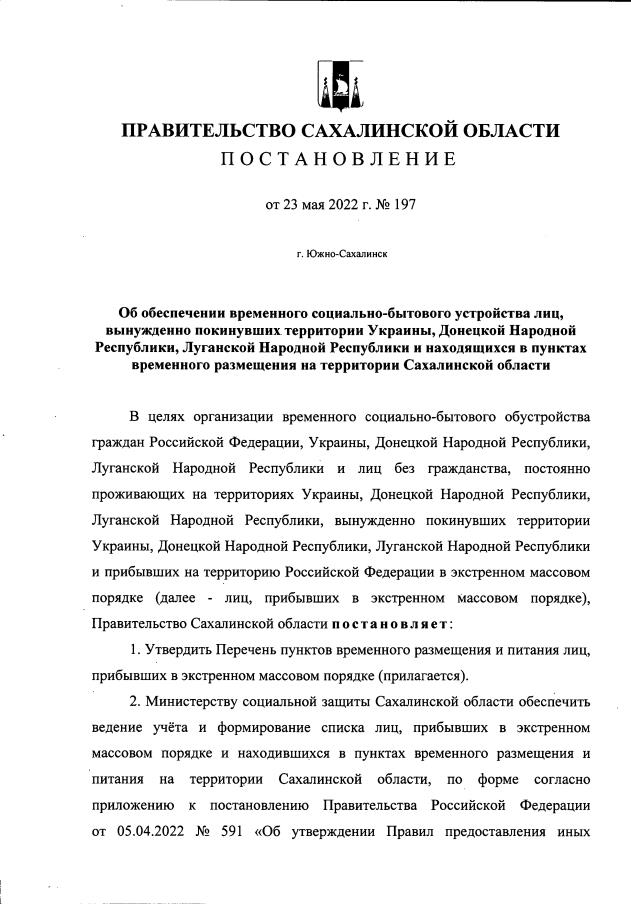 ПРАВИТЕЛЬСТВО САХАЛИНСКОЙ ОБЛАСТИ
ПОСТАНОВЛЕНИЕ

от 23 мая 2022 г. № 197

г. Южно-Сахалинск

Об обеспечении временного социально-бытового устройства лиц, вынужденно покинувших территории Украины, Донецкой Народной Республики, Луганской Народной Республики и находящихся в пунктах временного размещения на территории Сахалинской области

В целях организации временного социально-бытового обустройства граждан Российской Федерации, Украины, Донецкой Народной Республики, Луганской Народной Республики и лиц без гражданства, постоянно проживающих на территориях Украины, Донецкой Народной Республики, Луганской Народной Республики, вынужденно покинувших территории Украины, Донецкой Народной Республики, Луганской Народной Республики и прибывших на территорию Российской Федерации в экстренном массовом порядке (далее - лиц, прибывших в экстренном массовом порядке), Правительство Сахалинской области постановляет:

1. Утвердить Перечень пунктов временного размещения и питания лиц, прибывших в экстренном массовом порядке (прилагается).

2. Министерству социальной защиты Сахалинской области обеспечить ведение учёта и формирование списка лиц, прибывших в экстренном массовом порядке и находившихся в пунктах временного размещения и питания на территории Сахалинской области, по форме согласно приложению к постановлению Правительства Российской Федерации от 05.04.2022 № 591 «Об утверждении Правил предоставления иных